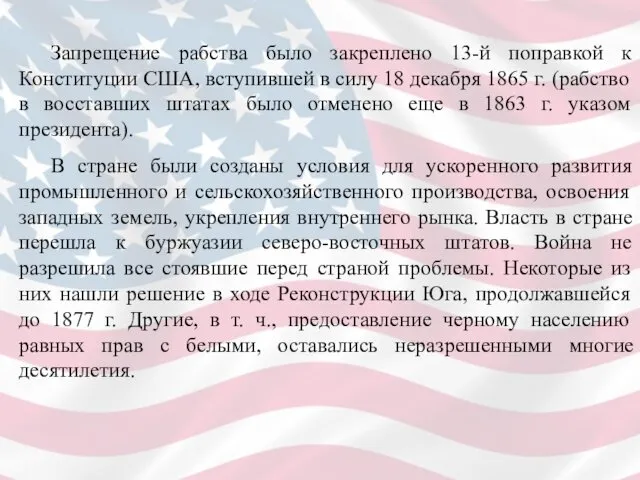 Запрещение рабства было закреплено 13-й поправкой к Конституции США, вступившей в силу 18 декабря 1865 г. (рабство в восставших штатах было отменено еще в 1863 г. указом президента).

В стране были созданы условия для ускоренного развития промышленного и сельскохозяйственного производства, освоения западных земель, укрепления внутреннего рынка. Власть в стране перешла к буржуазии северо-восточных штатов. Война не разрешила все стоявшие перед страной проблемы. Некоторые из них нашли решение в ходе Реконструкции Юга, продолжавшейся до 1877 г. Другие, в т. ч., предоставление черному населению равных прав с белыми, оставались неразрешенными многие десятилетия.